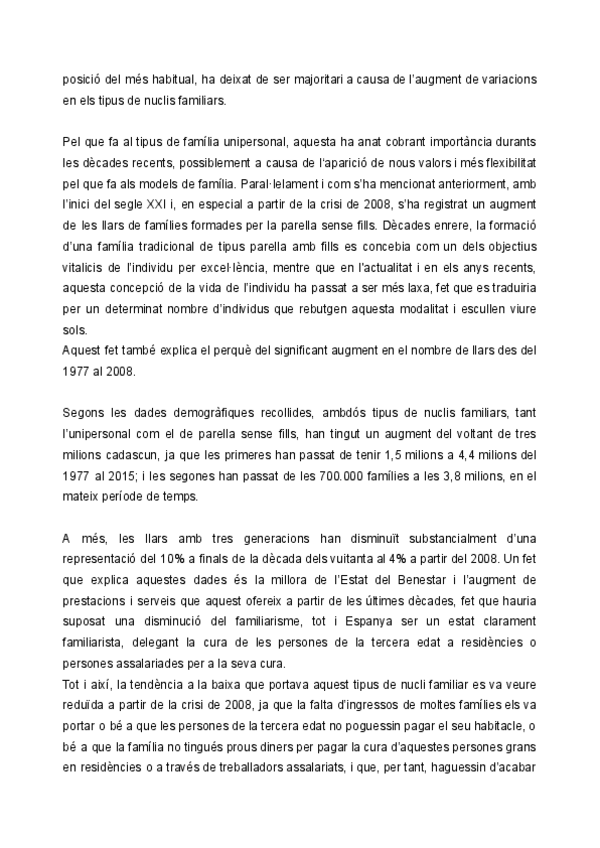 posició del més habitual, ha deixat de ser majoritari a causa de l'augment de variacions en els tipus de nuclis familiars.

Pel que fa al tipus de família unipersonal, aquesta ha anat cobrant importància durants les dècades recents, possiblement a causa de l'aparició de nous valors i més flexibilitat pel que fa als models de família. Paral·lelament i com s'ha mencionat anteriorment, amb l'inici del segle XXI i, en especial a partir de la crisi de 2008, s'ha registrat un augment de les llars de famílies formades per la parella sense fills. Dècades enrere, la formació d'una família tradicional de tipus parella amb fills es concebia com un dels objectius vitalicis de l'individu per excel·lència, mentre que en l'actualitat i en els anys recents, aquesta concepció de la vida de l'individu ha passat a ser més laxa, fet que es traduiria per un determinat nombre d'individus que rebutgen aquesta modalitat i escullen viure sols.
Aquest fet també explica el perquè del significant augment en el nombre de llars des del 1977 al 2008.

Segons les dades demogràfiques recollides, ambdós tipus de nuclis familiars, tant l'unipersonal com el de parella sense fills, han tingut un augment del voltant de tres milions cadascun, ja que les primeres han passat de tenir 1,5 milions a 4,4 milions del 1977 al 2015; i les segones han passat de les 700.000 famílies a les 3,8 milions, en el mateix període de temps.

A més, les llars amb tres generacions han disminuït substancialment d'una representació del 10% a finals de la dècada dels vuitanta al 4% a partir del 2008. Un fet que explica aquestes dades és la millora de l'Estat del Benestar i l'augment de prestacions i serveis que aquest ofereix a partir de les últimes dècades, fet que hauria suposat una disminució del familiarisme, tot i Espanya ser un estat clarament familiarista, delegant la cura de les persones de la tercera edat a residències o persones assalariades per a la seva cura.
Tot i així, la tendència a la baixa que portava aquest tipus de nucli familiar es va veure reduïda a partir de la crisi de 2008, ja que la falta d'ingressos de moltes famílies els va portar o bé a que les persones de la tercera edat no poguessin pagar el seu habitacle, o bé a que la família no tingués prous diners per pagar la cura d'aquestes persones grans en residències o a través de treballadors assalariats, i que, per tant, haguessin d'acabar